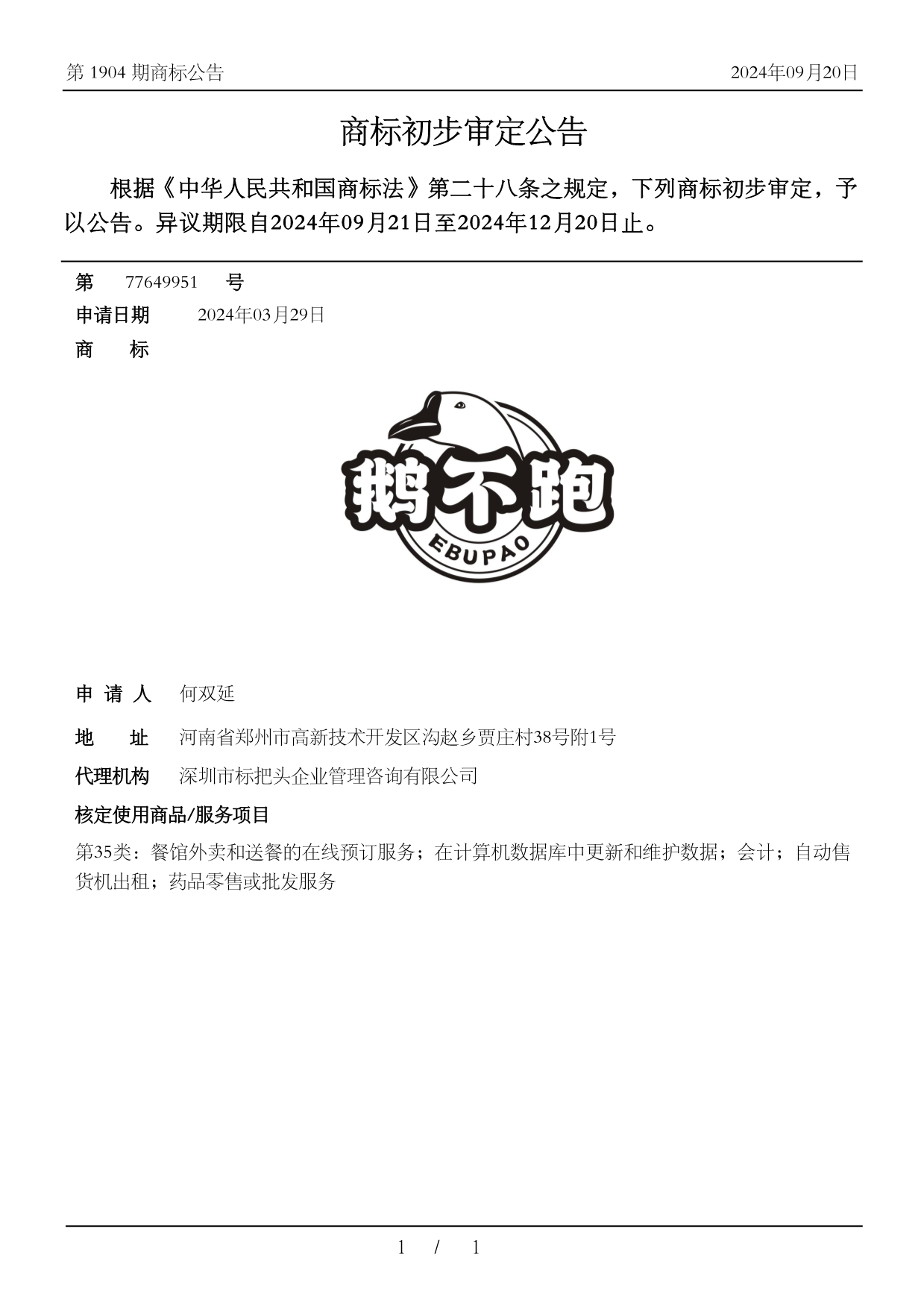 第 1904 期商标公告 2024年09月20日

商标初步审定公告

根据《中华人民共和国商标法》第二十八条之规定，下列商标初步审定，予以公告。异议期限自2024年09月21日至2024年12月20日止。

第 77649951 号

申请日期 2024年03月29日

商 标

鹅不跑
EBUPAO

申 请 人 何双延

地 址 河南省郑州市高新技术开发区沟赵乡贾庄村38号附1号

代理机构 深圳市标把头企业管理咨询有限公司

核定使用商品/服务项目

第35类：餐馆外卖和送餐的在线预订服务；在计算机数据库中更新和维护数据；会计；自动售货机出租；药品零售或批发服务

1 / 1